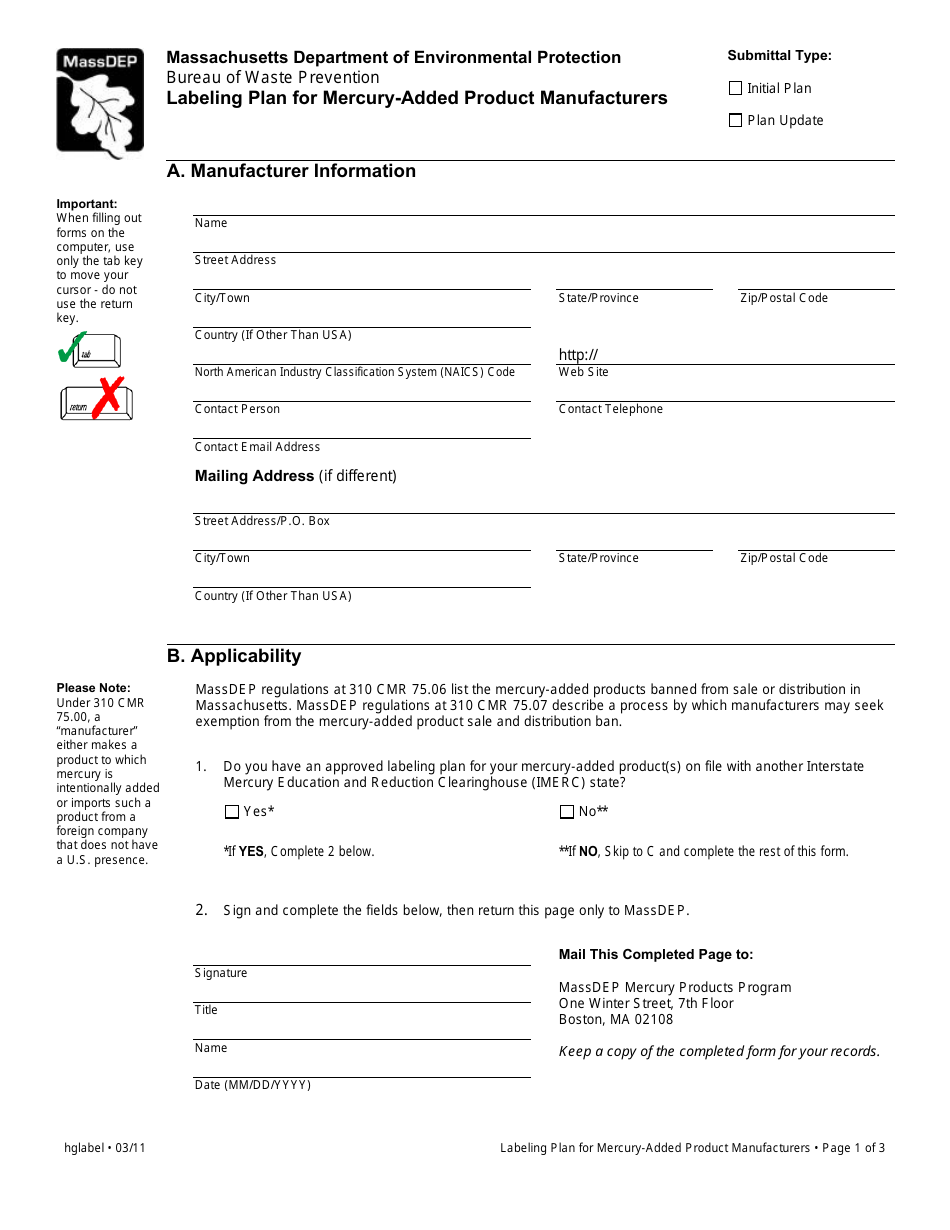 MassDEP

Massachusetts Department of Environmental Protection
Bureau of Waste Prevention
Labeling Plan for Mercury-Added Product Manufacturers

Submittal Type:
☐ Initial Plan
☐ Plan Update

A. Manufacturer Information

Important: When filling out forms on the computer, use only the tab key to move your cursor - do not use the return key.

tab
return

Name

Street Address

City/Town
State/Province
Zip/Postal Code

Country (If Other Than USA)

North American Industry Classification System (NAICS) Code
http://
Web Site

Contact Person
Contact Telephone

Contact Email Address

Mailing Address (if different)

Street Address/P.O. Box

City/Town
State/Province
Zip/Postal Code

Country (If Other Than USA)

B. Applicability

Please Note: Under 310 CMR 75.00, a "manufacturer" either makes a product to which mercury is intentionally added or imports such a product from a foreign company that does not have a U.S. presence.

MassDEP regulations at 310 CMR 75.06 list the mercury-added products banned from sale or distribution in Massachusetts. MassDEP regulations at 310 CMR 75.07 describe a process by which manufacturers may seek exemption from the mercury-added product sale and distribution ban.

1. Do you have an approved labeling plan for your mercury-added product(s) on file with another Interstate Mercury Education and Reduction Clearinghouse (IMERC) state?

☐ Yes*
☐ No**

*If YES, Complete 2 below.
**If NO, Skip to C and complete the rest of this form.

2. Sign and complete the fields below, then return this page only to MassDEP.

Signature

Title

Name

Date (MM/DD/YYYY)

Mail This Completed Page to:

MassDEP Mercury Products Program
One Winter Street, 7th Floor
Boston, MA 02108

Keep a copy of the completed form for your records.

hglabel • 03/11
Labeling Plan for Mercury-Added Product Manufacturers • Page 1 of 3